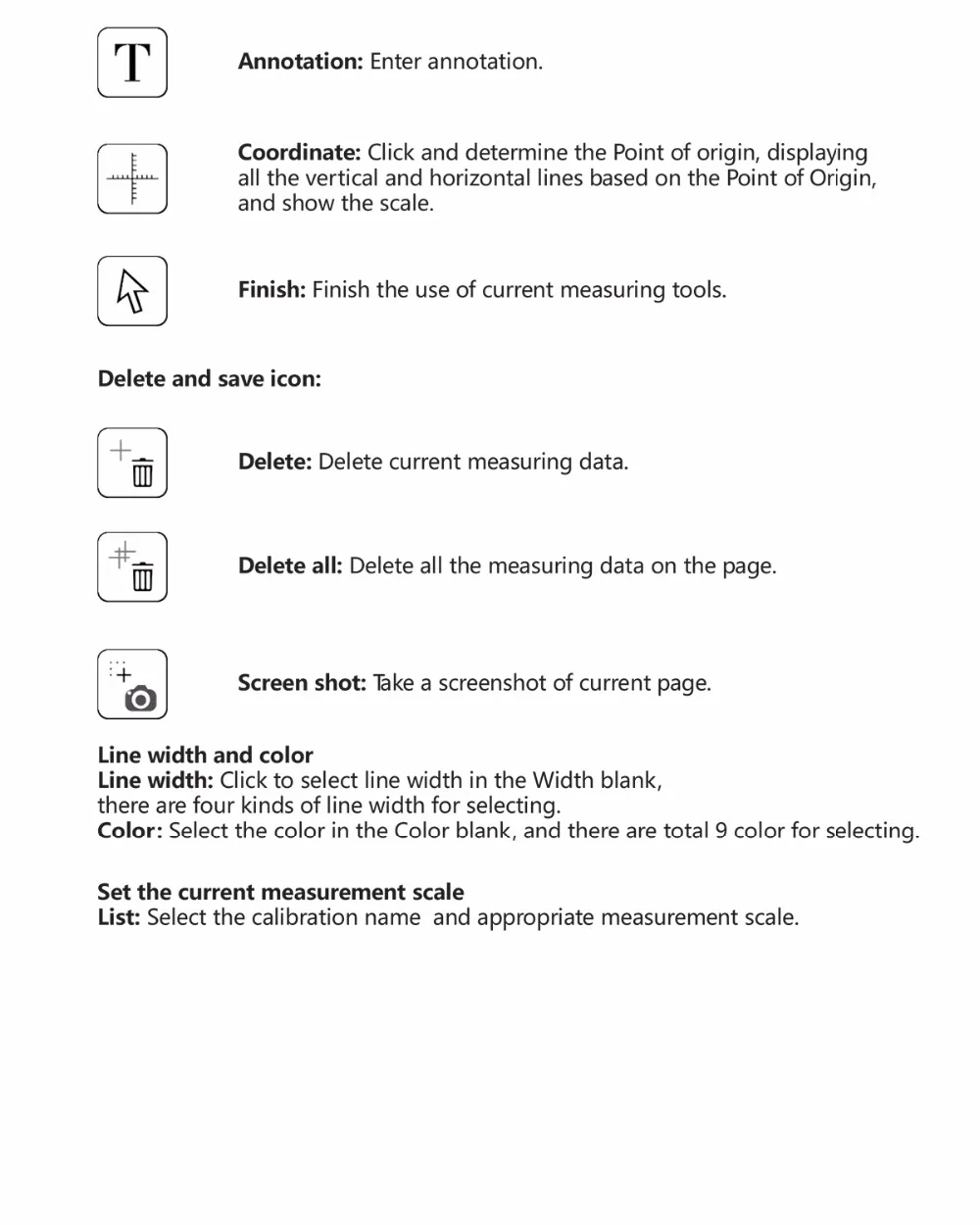 T

Annotation: Enter annotation.

Coordinate: Click and determine the Point of origin, displaying all the vertical and horizontal lines based on the Point of Origin, and show the scale.

Finish: Finish the use of current measuring tools.

Delete and save icon:

Delete: Delete current measuring data.

Delete all: Delete all the measuring data on the page.

Screen shot: Take a screenshot of current page.

Line width and color
Line width: Click to select line width in the Width blank, there are four kinds of line width for selecting.
Color: Select the color in the Color blank, and there are total 9 color for selecting.

Set the current measurement scale
List: Select the calibration name and appropriate measurement scale.